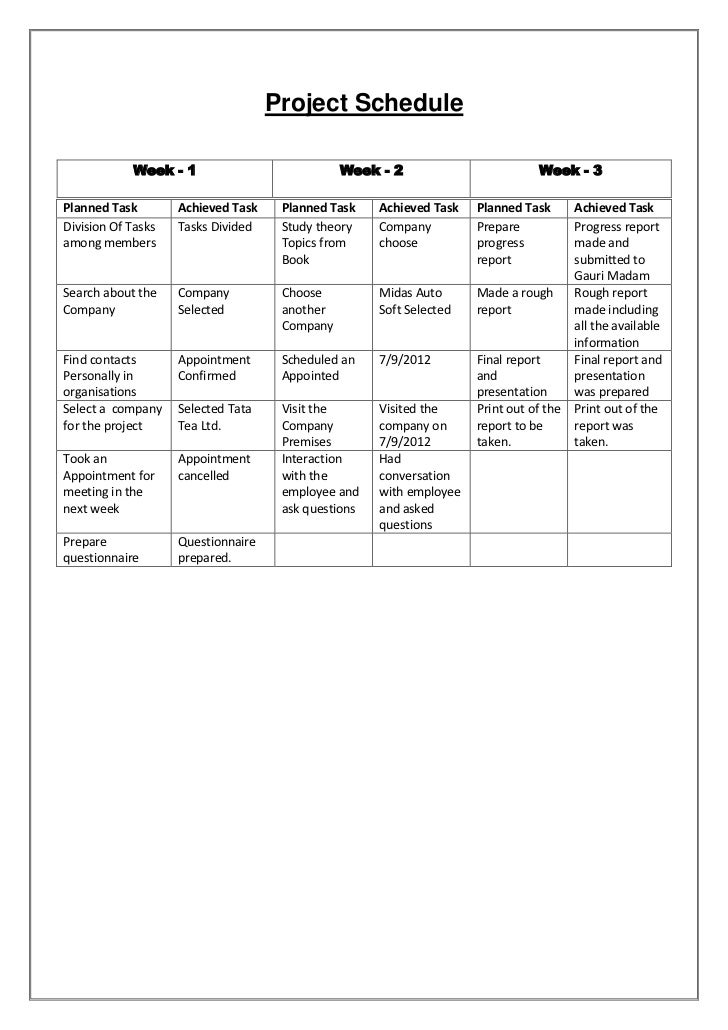 Project Schedule

| Week - 1 | | Week - 2 | | Week - 3 | |
|---|---|---|---|---|---|
| Planned Task | Achieved Task | Planned Task | Achieved Task | Planned Task | Achieved Task |
| Division Of Tasks among members | Tasks Divided | Study theory Topics from Book | Company choose | Prepare progress report | Progress report made and submitted to Gauri Madam |
| Search about the Company | Company Selected | Choose another Company | Midas Auto Soft Selected | Made a rough report | Rough report made including all the available information |
| Find contacts Personally in organisations | Appointment Confirmed | Scheduled an Appointed | 7/9/2012 | Final report and presentation | Final report and presentation was prepared |
| Select a company for the project | Selected Tata Tea Ltd. | Visit the Company Premises | Visited the company on 7/9/2012 | Print out of the report to be taken. | Print out of the report was taken. |
| Took an Appointment for meeting in the next week | Appointment cancelled | Interaction with the employee and ask questions | Had conversation with employee and asked questions | | |
| Prepare questionnaire | Questionnaire prepared. | | | | |